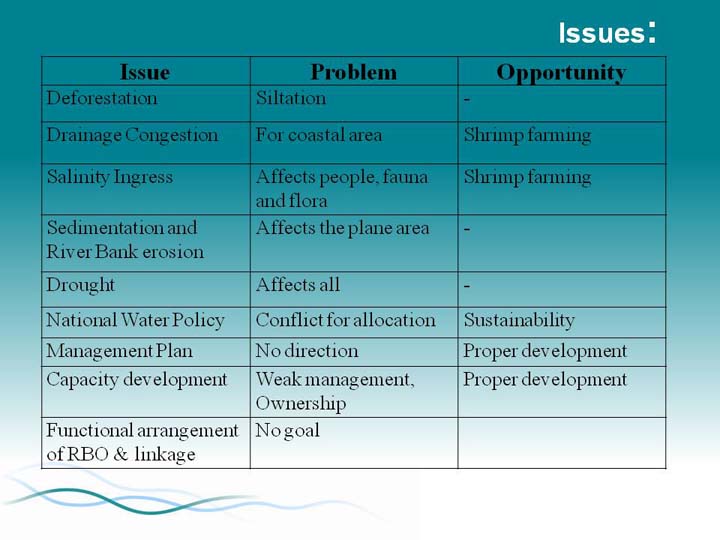 Issues:

| Issue | Problem | Opportunity |
|---|---|---|
| Deforestation | Siltation | - |
| Drainage Congestion | For coastal area | Shrimp farming |
| Salinity Ingress | Affects people, fauna and flora | Shrimp farming |
| Sedimentation and River Bank erosion | Affects the plane area | - |
| Drought | Affects all | - |
| National Water Policy | Conflict for allocation | Sustainability |
| Management Plan | No direction | Proper development |
| Capacity development | Weak management, Ownership | Proper development |
| Functional arrangement of RBO & linkage | No goal | |